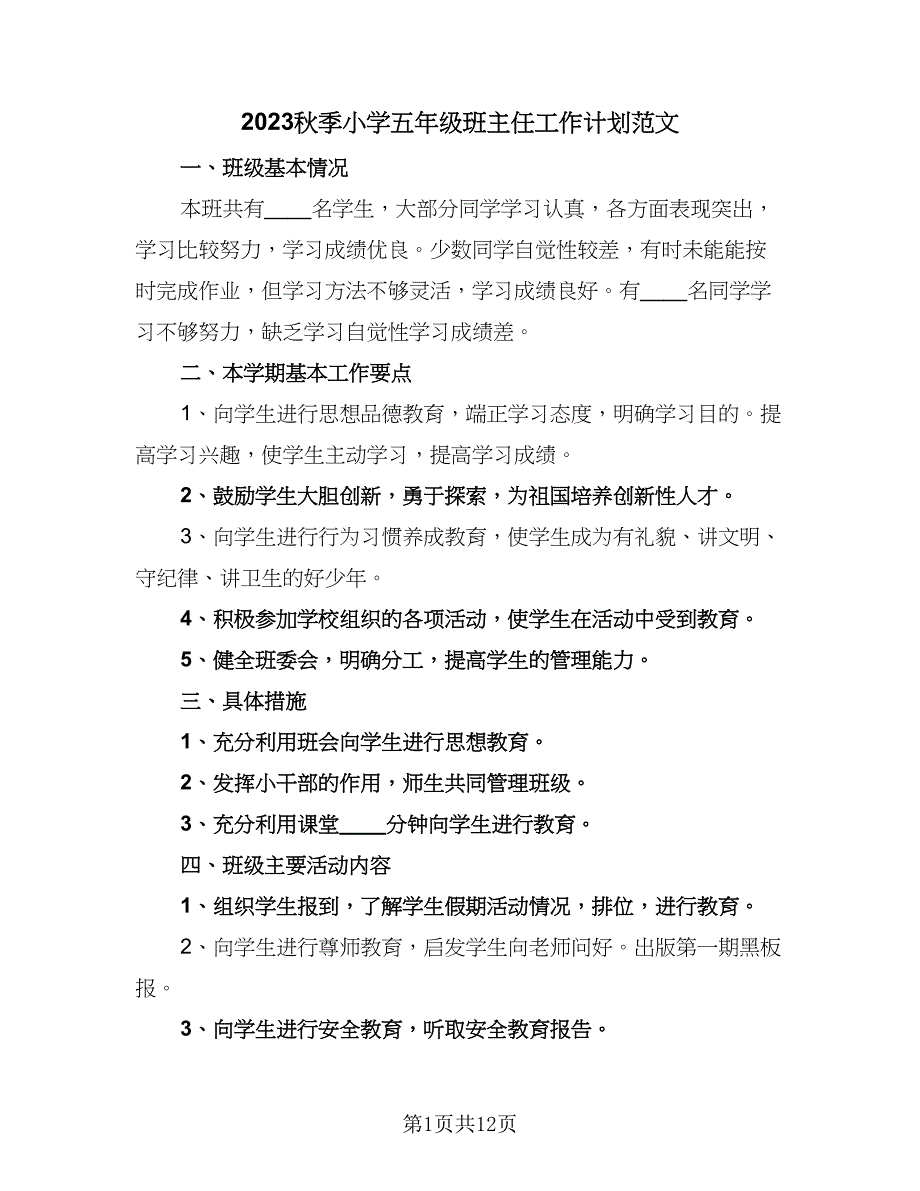 2023秋季小学五年级班主任工作计划范文

一、班级基本情况

本班共有____名学生，大部分同学学习认真，各方面表现突出，学习比较努力，学习成绩优良。少数同学自觉性较差，有时未能能按时完成作业，但学习方法不够灵活，学习成绩良好。有____名同学学习不够努力，缺乏学习自觉性学习成绩差。

二、本学期基本工作要点

1、向学生进行思想品德教育，端正学习态度，明确学习目的。提高学习兴趣，使学生主动学习，提高学习成绩。

2、鼓励学生大胆创新，勇于探索，为祖国培养创新性人才。

3、向学生进行行为习惯养成教育，使学生成为有礼貌、讲文明、守纪律、讲卫生的好少年。

4、积极参加学校组织的各项活动，使学生在活动中受到教育。

5、健全班委会，明确分工，提高学生的管理能力。

三、具体措施

1、充分利用班会向学生进行思想教育。

2、发挥小干部的作用，师生共同管理班级。

3、充分利用课堂____分钟向学生进行教育。

四、班级主要活动内容

1、组织学生报到，了解学生假期活动情况，排位，进行教育。

2、向学生进行尊师教育，启发学生向老师问好。出版第一期黑板报。

3、向学生进行安全教育，听取安全教育报告。

第1页共12页